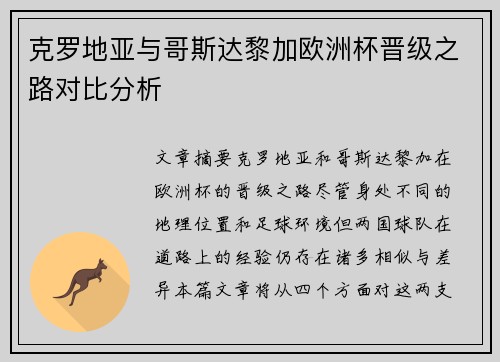 克罗地亚与哥斯达黎加欧洲杯晋级之路对比分析

文章摘要克罗地亚和哥斯达黎加在欧洲杯的晋级之路尽管身处不同的地理位置和足球环境但两国球队在道路上的经验仍存在诸多相似与差异本篇文章将从四个方面对这两支